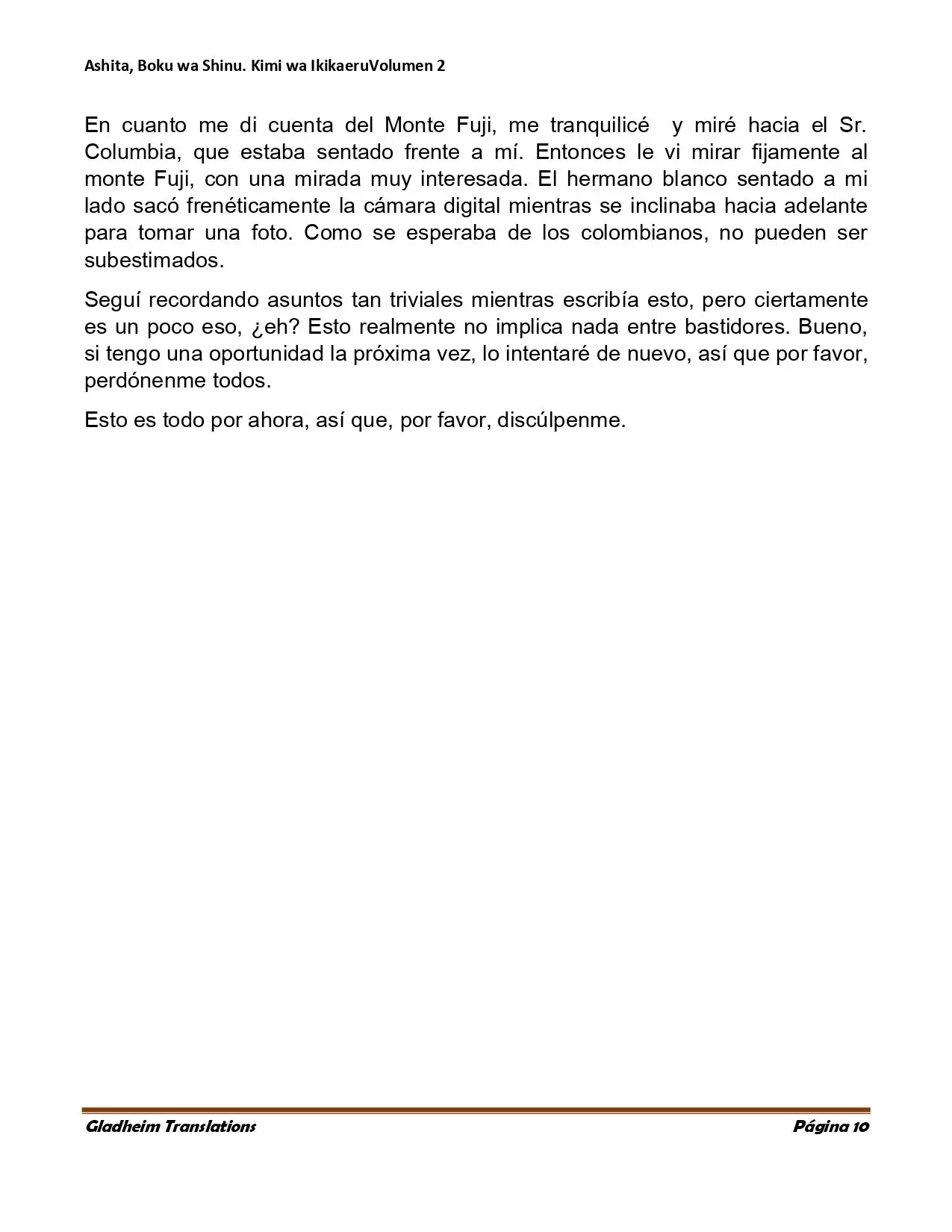 Ashita, Boku wa Shinu. Kimi wa IkikaeruVolumen 2

En cuanto me di cuenta del Monte Fuji, me tranquilicé  y miré hacia el Sr. Columbia, que estaba sentado frente a mí. Entonces le vi mirar fijamente al monte Fuji, con una mirada muy interesada. El hermano blanco sentado a mi lado sacó frenéticamente la cámara digital mientras se inclinaba hacia adelante para tomar una foto. Como se esperaba de los colombianos, no pueden ser subestimados.

Seguí recordando asuntos tan triviales mientras escribía esto, pero ciertamente es un poco eso, ¿eh? Esto realmente no implica nada entre bastidores. Bueno, si tengo una oportunidad la próxima vez, lo intentaré de nuevo, así que por favor, perdónenme todos.

Esto es todo por ahora, así que, por favor, discúlpenme.

Gladheim Translations Página 10